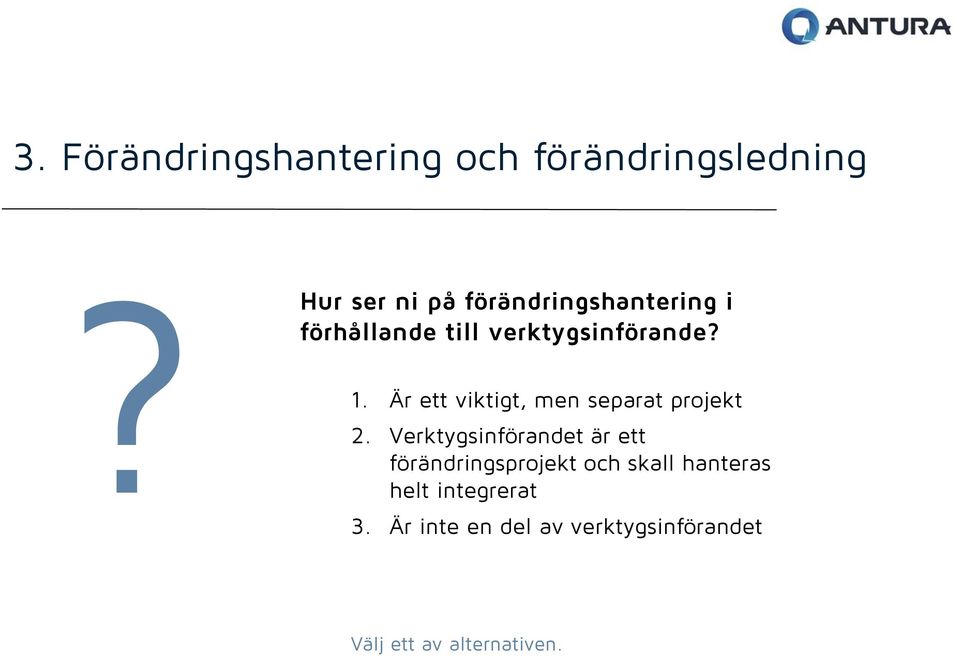 ANTURA

3. Förändringshantering och förändringsledning

?

Hur ser ni på förändringshantering i förhållande till verktygsinförande?

1. Är ett viktigt, men separat projekt
2. Verktygsinförandet är ett förändringsprojekt och skall hanteras helt integrerat
3. Är inte en del av verktygsinförandet

Välj ett av alternativen.